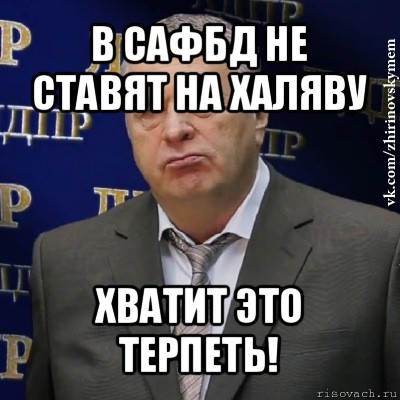 В САФБД НЕ СТАВЯТ НА ХАЛЯВУ

ХВАТИТ ЭТО ТЕРПЕТЬ!

vk.com/zhirinovskymem

risovach.ru

ЛДПР